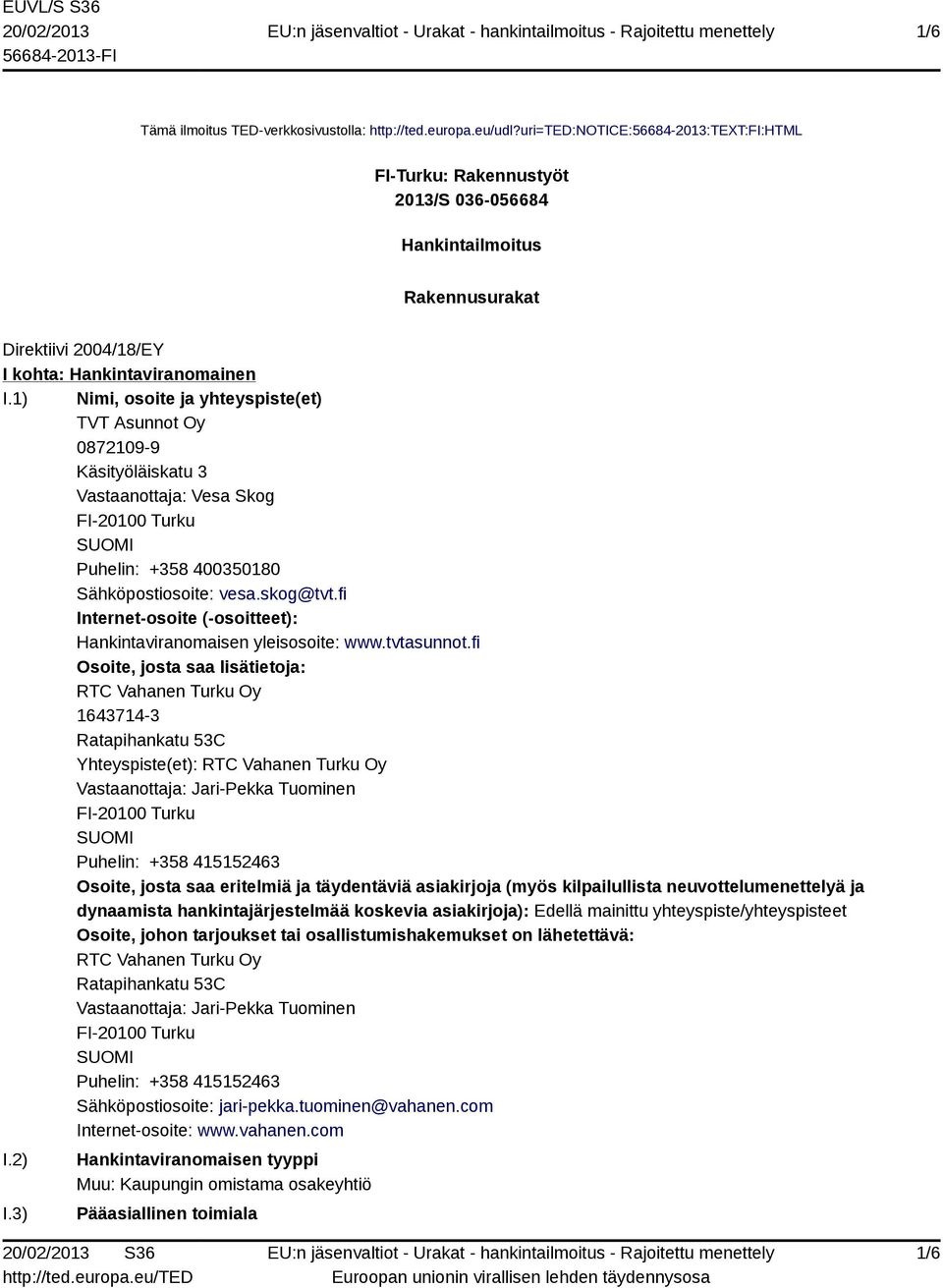 EUVL/S S36
20/02/2013
56684-2013-FI

EU:n jäsenvaltiot - Urakat - hankintailmoitus - Rajoitettu menettely

1/6

Tämä ilmoitus TED-verkkosivustolla: http://ted.europa.eu/udl?uri=TED:NOTICE:56684-2013:TEXT:FI:HTML

FI-Turku: Rakennustyöt
2013/S 036-056684

Hankintailmoitus

Rakennusurakat

Direktiivi 2004/18/EY
I kohta: Hankintaviranomainen
I.1) Nimi, osoite ja yhteyspiste(et)
TVT Asunnot Oy
0872109-9
Käsityöläiskatu 3
Vastaanottaja: Vesa Skog
FI-20100 Turku
SUOMI
Puhelin: +358 400350180
Sähköpostiosoite: vesa.skog@tvt.fi
Internet-osoite (-osoitteet):
Hankintaviranomaisen yleisosoite: www.tvtasunnot.fi
Osoite, josta saa lisätietoja:
RTC Vahanen Turku Oy
1643714-3
Ratapihankatu 53C
Yhteyspiste(et): RTC Vahanen Turku Oy
Vastaanottaja: Jari-Pekka Tuominen
FI-20100 Turku
SUOMI
Puhelin: +358 415152463
Osoite, josta saa eritelmiä ja täydentäviä asiakirjoja (myös kilpailullista neuvottelumenettelyä ja dynaamista hankintajärjestelmää koskevia asiakirjoja): Edellä mainittu yhteyspiste/yhteyspisteet
Osoite, johon tarjoukset tai osallistumishakemukset on lähetettävä:
RTC Vahanen Turku Oy
Ratapihankatu 53C
Vastaanottaja: Jari-Pekka Tuominen
FI-20100 Turku
SUOMI
Puhelin: +358 415152463
Sähköpostiosoite: jari-pekka.tuominen@vahanen.com
Internet-osoite: www.vahanen.com
I.2) Hankintaviranomaisen tyyppi
Muu: Kaupungin omistama osakeyhtiö
I.3) Pääasiallinen toimiala

20/02/2013 S36
http://ted.europa.eu/TED

EU:n jäsenvaltiot - Urakat - hankintailmoitus - Rajoitettu menettely
Euroopan unionin virallisen lehden täydennysosa

1/6